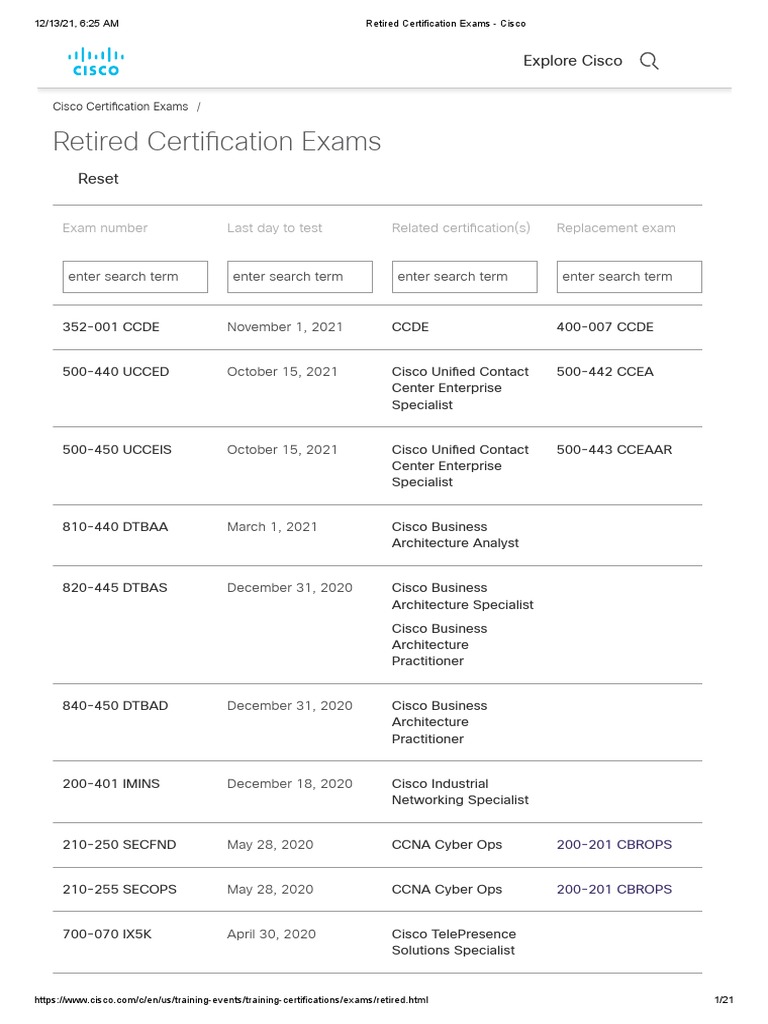 12/13/21, 6:25 AM Retired Certification Exams - Cisco

CISCO

Explore Cisco

Cisco Certification Exams /

Retired Certification Exams

Reset

| Exam number | Last day to test | Related certification(s) | Replacement exam |
|---|---|---|---|
| enter search term | enter search term | enter search term | enter search term |
| 352-001 CCDE | November 1, 2021 | CCDE | 400-007 CCDE |
| 500-440 UCCED | October 15, 2021 | Cisco Unified Contact Center Enterprise Specialist | 500-442 CCEA |
| 500-450 UCCEIS | October 15, 2021 | Cisco Unified Contact Center Enterprise Specialist | 500-443 CCEAAR |
| 810-440 DTBAA | March 1, 2021 | Cisco Business Architecture Analyst | |
| 820-445 DTBAS | December 31, 2020 | Cisco Business Architecture Specialist Cisco Business Architecture Practitioner | |
| 840-450 DTBAD | December 31, 2020 | Cisco Business Architecture Practitioner | |
| 200-401 IMINS | December 18, 2020 | Cisco Industrial Networking Specialist | |
| 210-250 SECFND | May 28, 2020 | CCNA Cyber Ops | 200-201 CBROPS |
| 210-255 SECOPS | May 28, 2020 | CCNA Cyber Ops | 200-201 CBROPS |
| 700-070 IX5K | April 30, 2020 | Cisco TelePresence Solutions Specialist | |

https://www.cisco.com/c/en/us/training-events/training-certifications/exams/retired.html 1/21